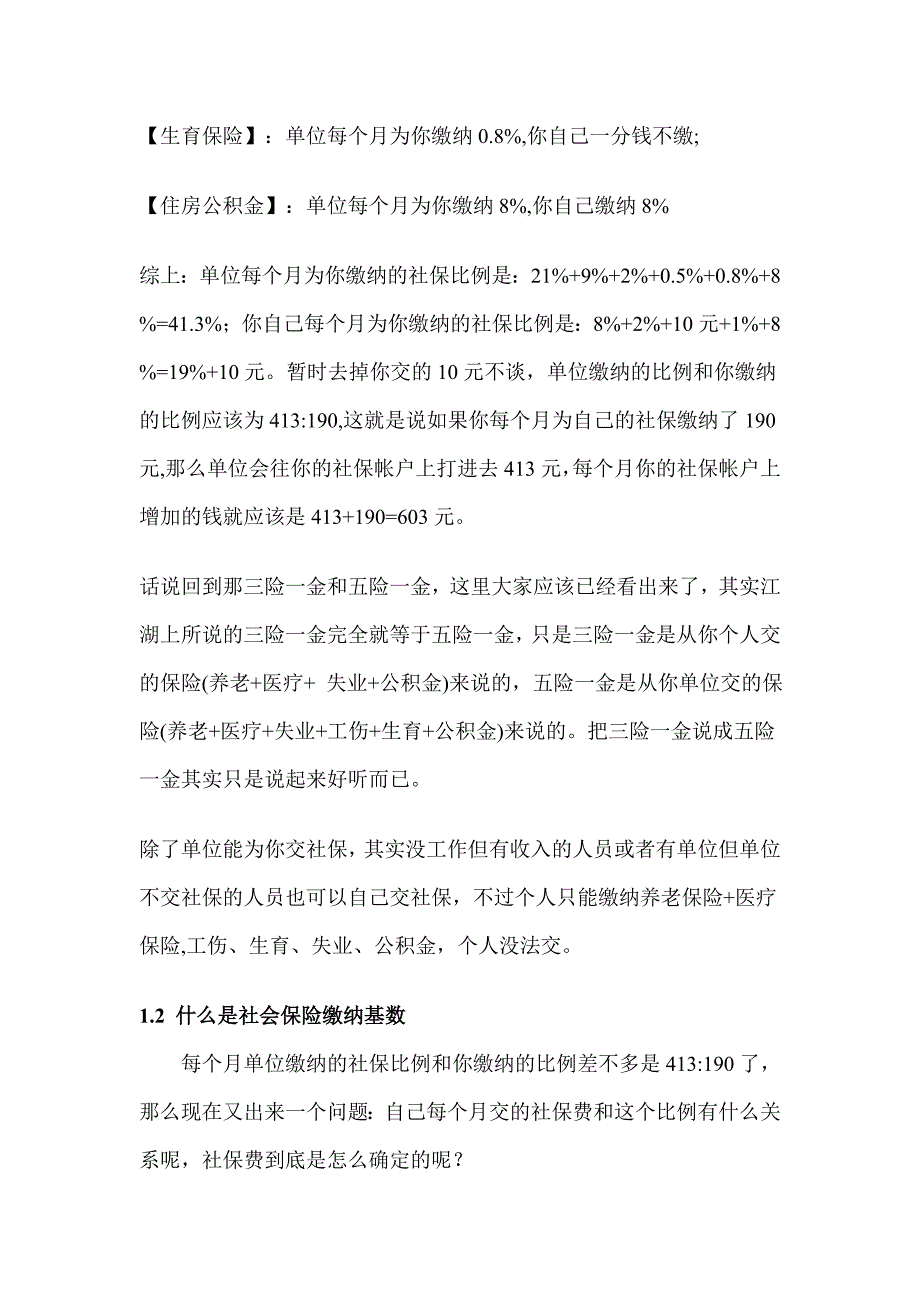 【生育保险】：单位每个月为你缴纳 0.8%,你自己一分钱不缴;

【住房公积金】：单位每个月为你缴纳 8%,你自己缴纳 8%

综上：单位每个月为你缴纳的社保比例是：21%+9%+2%+0.5%+0.8%+8%=41.3%；你自己每个月为你缴纳的社保比例是：8%+2%+10 元+1%+8%=19%+10 元。暂时去掉你交的 10 元不谈，单位缴纳的比例和你缴纳的比例应该为 413:190,这就是说如果你每个月为自己的社保缴纳了 190 元,那么单位会往你的社保帐户上打进去 413 元，每个月你的社保帐户上增加的钱就应该是 413+190=603 元。

话说回到那三险一金和五险一金，这里大家应该已经看出来了，其实江湖上所说的三险一金完全就等于五险一金，只是三险一金是从你个人交的保险(养老+医疗+ 失业+公积金)来说的，五险一金是从你单位交的保险(养老+医疗+失业+工伤+生育+公积金)来说的。把三险一金说成五险一金其实只是说起来好听而已。

除了单位能为你交社保，其实没工作但有收入的人员或者有单位但单位不交社保的人员也可以自己交社保，不过个人只能缴纳养老保险+医疗保险,工伤、生育、失业、公积金，个人没法交。

1.2 什么是社会保险缴纳基数

每个月单位缴纳的社保比例和你缴纳的比例差不多是 413:190 了，那么现在又出来一个问题：自己每个月交的社保费和这个比例有什么关系呢，社保费到底是怎么确定的呢？